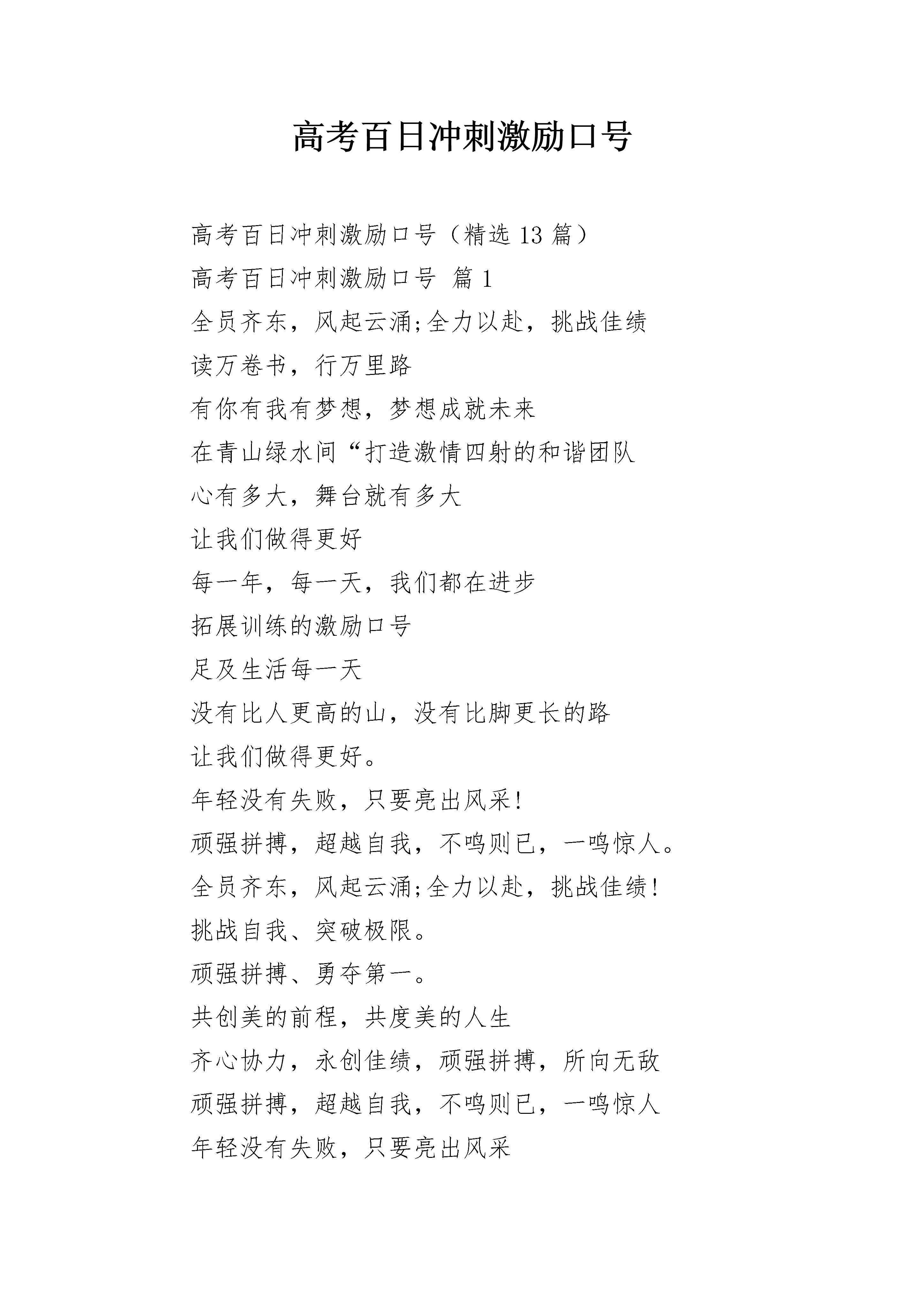 高考百日冲刺激励口号

高考百日冲刺激励口号（精选 13 篇）

高考百日冲刺激励口号 篇 1

全员齐东，风起云涌;全力以赴，挑战佳绩

读万卷书，行万里路

有你有我有梦想，梦想成就未来

在青山绿水间“打造激情四射的和谐团队

心有多大，舞台就有多大

让我们做得更好

每一年，每一天，我们都在进步

拓展训练的激励口号

足及生活每一天

没有比人更高的山，没有比脚更长的路

让我们做得更好。

年轻没有失败，只要亮出风采!

顽强拼搏，超越自我，不鸣则已，一鸣惊人。

全员齐东，风起云涌;全力以赴，挑战佳绩!

挑战自我、突破极限。

顽强拼搏、勇夺第一。

共创美的前程，共度美的人生

齐心协力，永创佳绩，顽强拼搏，所向无敌

顽强拼搏，超越自我，不鸣则已，一鸣惊人

年轻没有失败，只要亮出风采